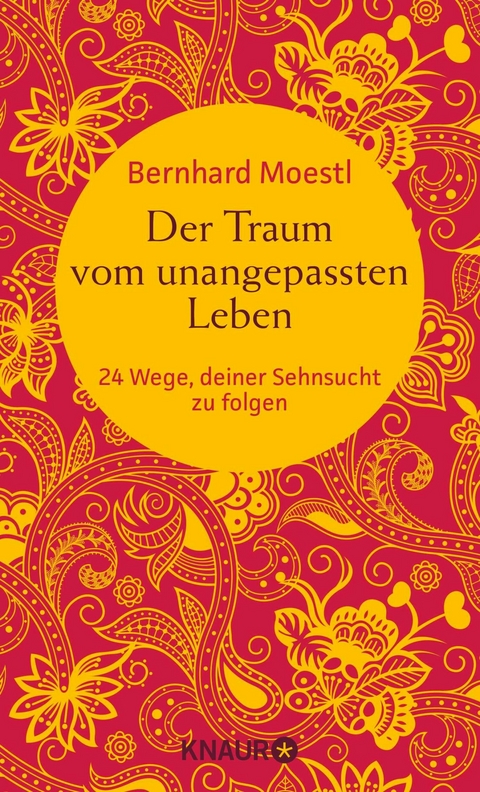 Bernhard Moestl

Der Traum vom unangepassten Leben

24 Wege, deiner Sehnsucht zu folgen

KNAUR